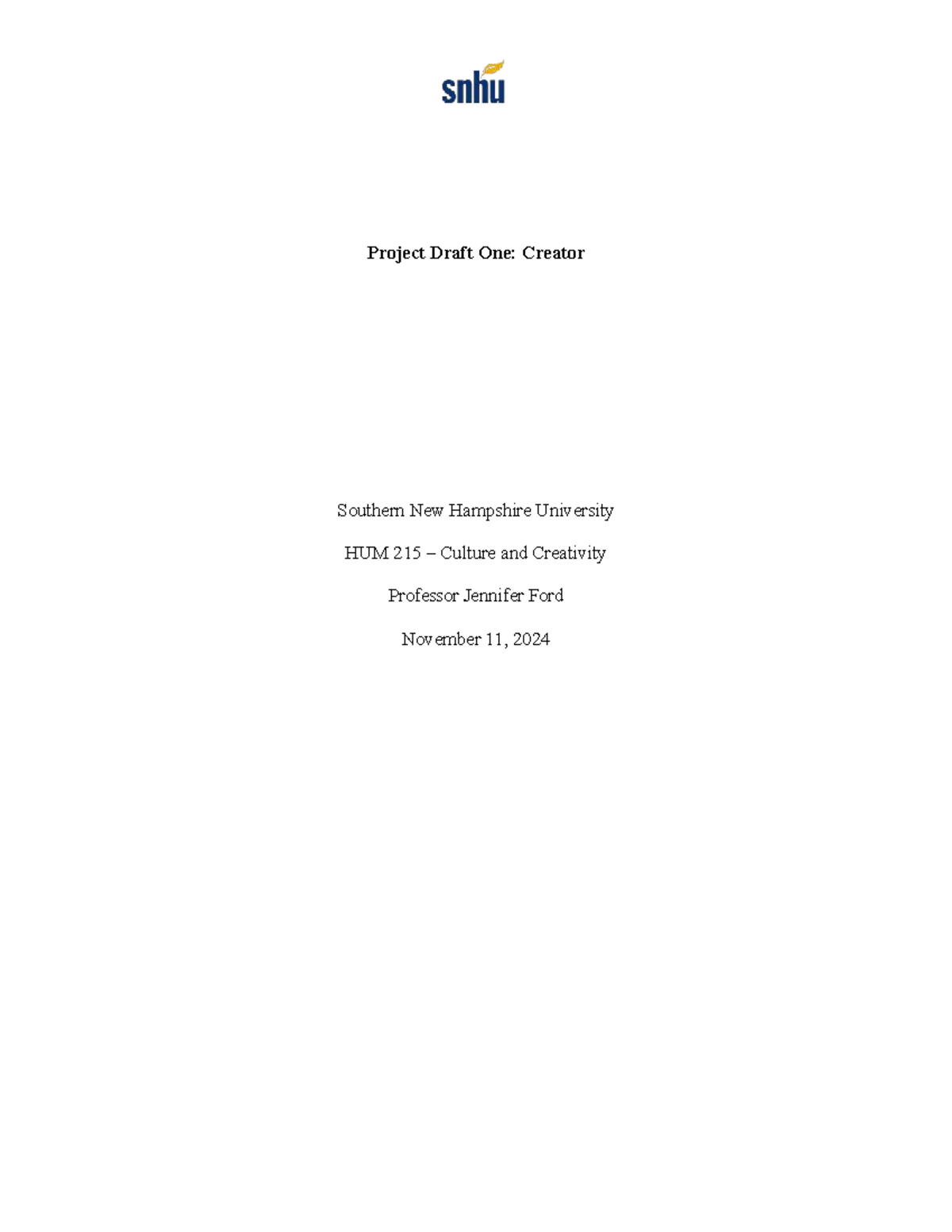 snhu

Project Draft One: Creator

Southern New Hampshire University

HUM 215 – Culture and Creativity

Professor Jennifer Ford

November 11, 2024